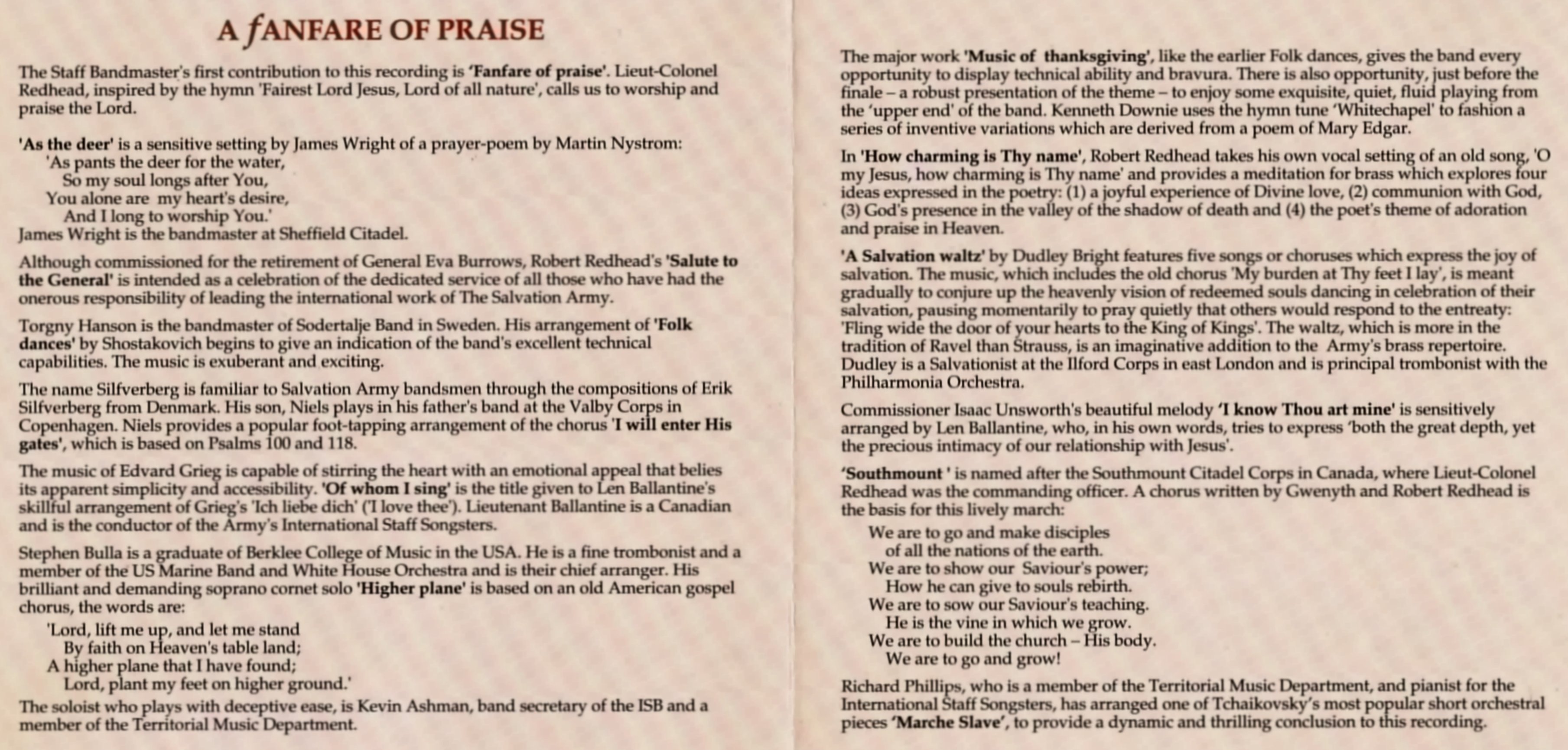 A fANFARE OF PRAISE

The Staff Bandmaster's first contribution to this recording is 'Fanfare of praise'. Lieut-Colonel Redhead, inspired by the hymn 'Fairest Lord Jesus, Lord of all nature', calls us to worship and praise the Lord.

'As the deer' is a sensitive setting by James Wright of a prayer-poem by Martin Nystrom:
'As pants the deer for the water,
So my soul longs after You,
You alone are my heart's desire,
And I long to worship You.'
James Wright is the bandmaster at Sheffield Citadel.

Although commissioned for the retirement of General Eva Burrows, Robert Redhead's 'Salute to the General' is intended as a celebration of the dedicated service of all those who have had the onerous responsibility of leading the international work of The Salvation Army.

Torgny Hanson is the bandmaster of Sodertalje Band in Sweden. His arrangement of 'Folk dances' by Shostakovich begins to give an indication of the band's excellent technical capabilities. The music is exuberant and exciting.

The name Silfverberg is familiar to Salvation Army bandsmen through the compositions of Erik Silfverberg from Denmark. His son, Niels plays in his father's band at the Valby Corps in Copenhagen. Niels provides a popular foot-tapping arrangement of the chorus 'I will enter His gates', which is based on Psalms 100 and 118.

The music of Edvard Grieg is capable of stirring the heart with an emotional appeal that belies its apparent simplicity and accessibility. 'Of whom I sing' is the title given to Len Ballantine's skillful arrangement of Grieg's 'Ich liebe dich' ('I love thee'). Lieutenant Ballantine is a Canadian and is the conductor of the Army's International Staff Songsters.

Stephen Bulla is a graduate of Berklee College of Music in the USA. He is a fine trombonist and a member of the US Marine Band and White House Orchestra and is their chief arranger. His brilliant and demanding soprano cornet solo 'Higher plane' is based on an old American gospel chorus, the words are:
'Lord, lift me up, and let me stand
By faith on Heaven's table land;
A higher plane that I have found;
Lord, plant my feet on higher ground.'
The soloist who plays with deceptive ease, is Kevin Ashman, band secretary of the ISB and a member of the Territorial Music Department.

The major work 'Music of thanksgiving', like the earlier Folk dances, gives the band every opportunity to display technical ability and bravura. There is also opportunity, just before the finale – a robust presentation of the theme – to enjoy some exquisite, quiet, fluid playing from the 'upper end' of the band. Kenneth Downie uses the hymn tune 'Whitechapel' to fashion a series of inventive variations which are derived from a poem of Mary Edgar.

In 'How charming is Thy name', Robert Redhead takes his own vocal setting of an old song, 'O my Jesus, how charming is Thy name' and provides a meditation for brass which explores four ideas expressed in the poetry: (1) a joyful experience of Divine love, (2) communion with God, (3) God's presence in the valley of the shadow of death and (4) the poet's theme of adoration and praise in Heaven.

'A Salvation waltz' by Dudley Bright features five songs or choruses which express the joy of salvation. The music, which includes the old chorus 'My burden at Thy feet I lay', is meant gradually to conjure up the heavenly vision of redeemed souls dancing in celebration of their salvation, pausing momentarily to pray quietly that others would respond to the entreaty: 'Fling wide the door of your hearts to the King of Kings'. The waltz, which is more in the tradition of Ravel than Strauss, is an imaginative addition to the Army's brass repertoire. Dudley is a Salvationist at the Ilford Corps in east London and is principal trombonist with the Philharmonia Orchestra.

Commissioner Isaac Unsworth's beautiful melody 'I know Thou art mine' is sensitively arranged by Len Ballantine, who, in his own words, tries to express 'both the great depth, yet the precious intimacy of our relationship with Jesus'.

'Southmount ' is named after the Southmount Citadel Corps in Canada, where Lieut-Colonel Redhead was the commanding officer. A chorus written by Gwenyth and Robert Redhead is the basis for this lively march:
We are to go and make disciples
of all the nations of the earth.
We are to show our Saviour's power;
How he can give to souls rebirth.
We are to sow our Saviour's teaching.
He is the vine in which we grow.
We are to build the church – His body.
We are to go and grow!

Richard Phillips, who is a member of the Territorial Music Department, and pianist for the International Staff Songsters, has arranged one of Tchaikovsky's most popular short orchestral pieces 'Marche Slave', to provide a dynamic and thrilling conclusion to this recording.